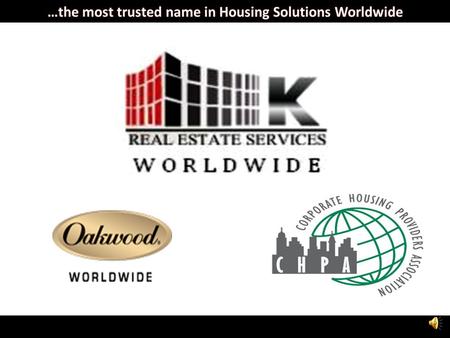 …the most trusted name in Housing Solutions Worldwide

K
REAL ESTATE SERVICES
WORLDWIDE

Oakwood.
WORLDWIDE

CORPORATE HOUSING PROVIDERS ASSOCIATION
CHPA